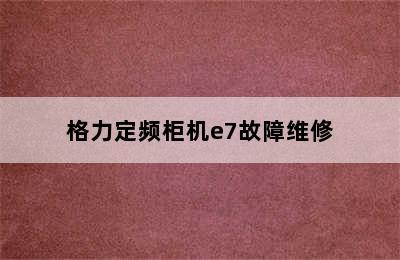 格力定频柜机e7故障维修